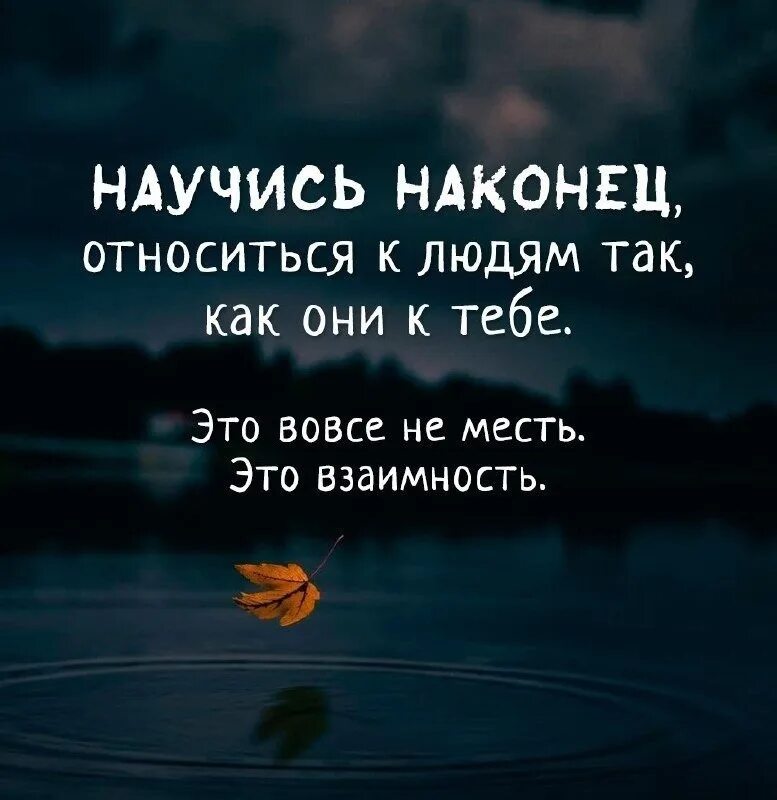 НАУЧИСЬ НАКОНЕЦ, относиться к людям так, как они к тебе.

Это вовсе не месть. Это взаимность.